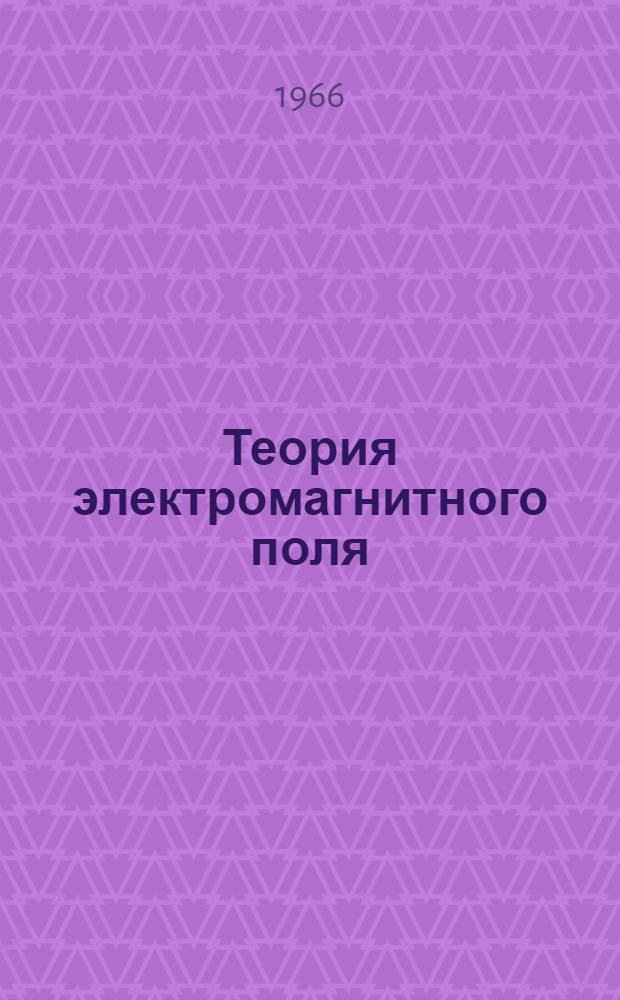 1966

Теория электромагнитного поля